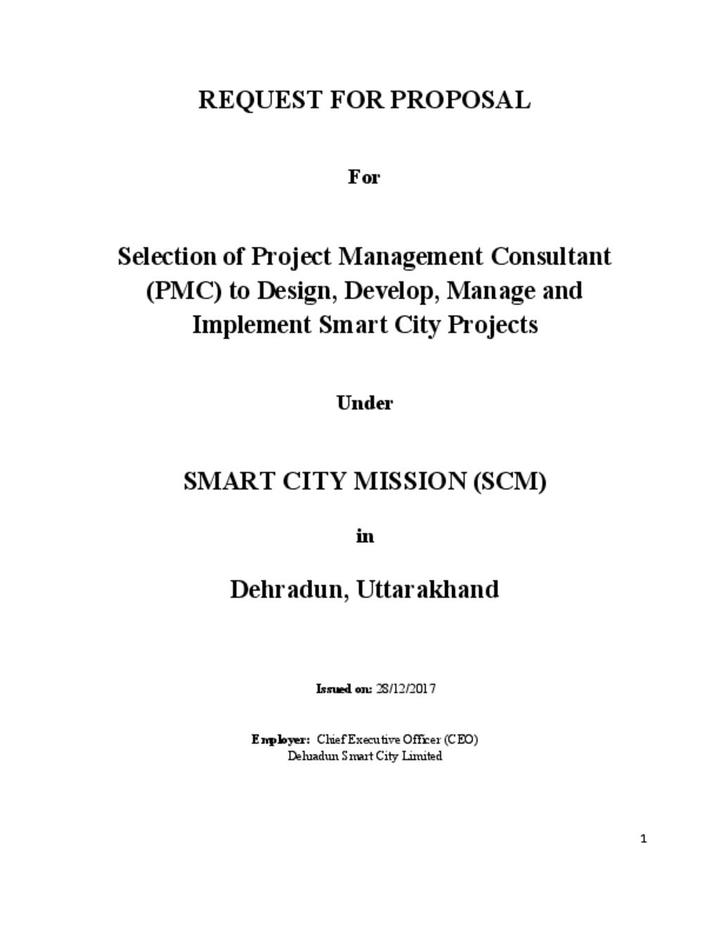 REQUEST FOR PROPOSAL

For

Selection of Project Management Consultant (PMC) to Design, Develop, Manage and Implement Smart City Projects

Under

SMART CITY MISSION (SCM)

in

Dehradun, Uttarakhand

Issued on: 28/12/2017

Employer: Chief Executive Officer (CEO)
Dehradun Smart City Limited

1